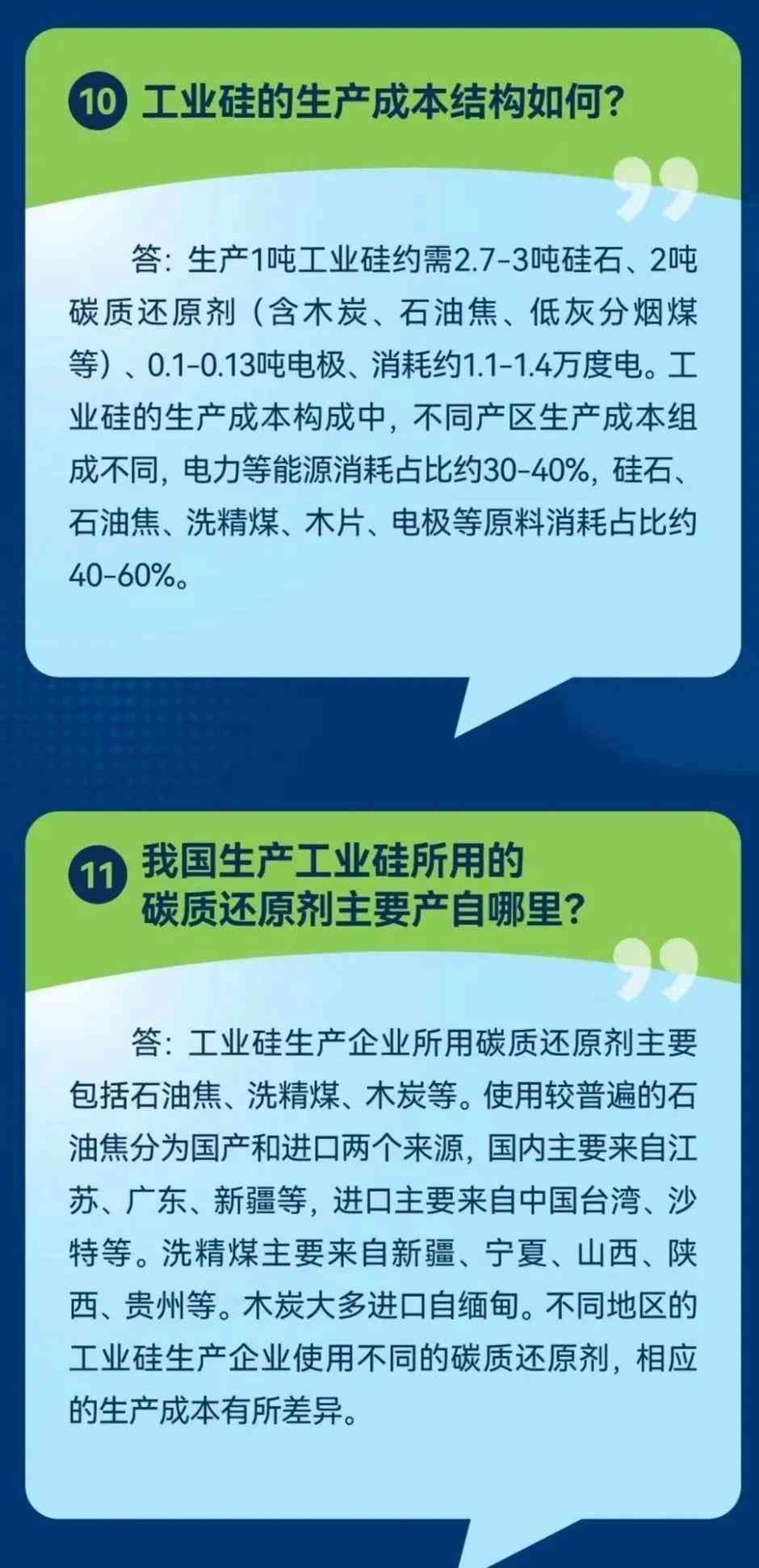 10 工业硅的生产成本结构如何?

答：生产1吨工业硅约需2.7-3吨硅石、2吨碳质还原剂（含木炭、石油焦、低灰分烟煤等）、0.1-0.13吨电极、消耗约1.1-1.4万度电。工业硅的生产成本构成中，不同产区生产成本组成不同，电力等能源消耗占比约30-40%，硅石、石油焦、洗精煤、木片、电极等原料消耗占比约40-60%。

11 我国生产工业硅所用的碳质还原剂主要产自哪里?

答：工业硅生产企业所用碳质还原剂主要包括石油焦、洗精煤、木炭等。使用较普遍的石油焦分为国产和进口两个来源，国内主要来自江苏、广东、新疆等，进口主要来自中国台湾、沙特等。洗精煤主要来自新疆、宁夏、山西、陕西、贵州等。木炭大多进口自缅甸。不同地区的工业硅生产企业使用不同的碳质还原剂，相应的生产成本有所差异。